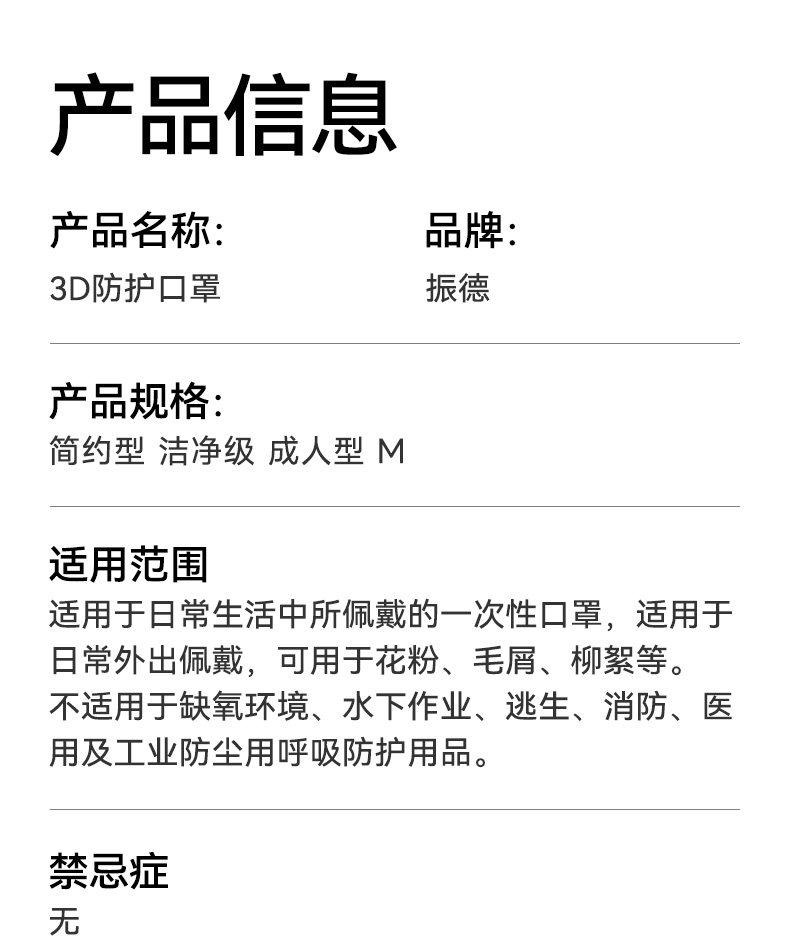 产品信息

产品名称:
3D防护口罩

品牌:
振德

产品规格:
简约型 洁净级 成人型 M

适用范围
适用于日常生活中所佩戴的一次性口罩，适用于日常外出佩戴，可用于花粉、毛屑、柳絮等。
不适用于缺氧环境、水下作业、逃生、消防、医用及工业防尘用呼吸防护用品。

禁忌症
无